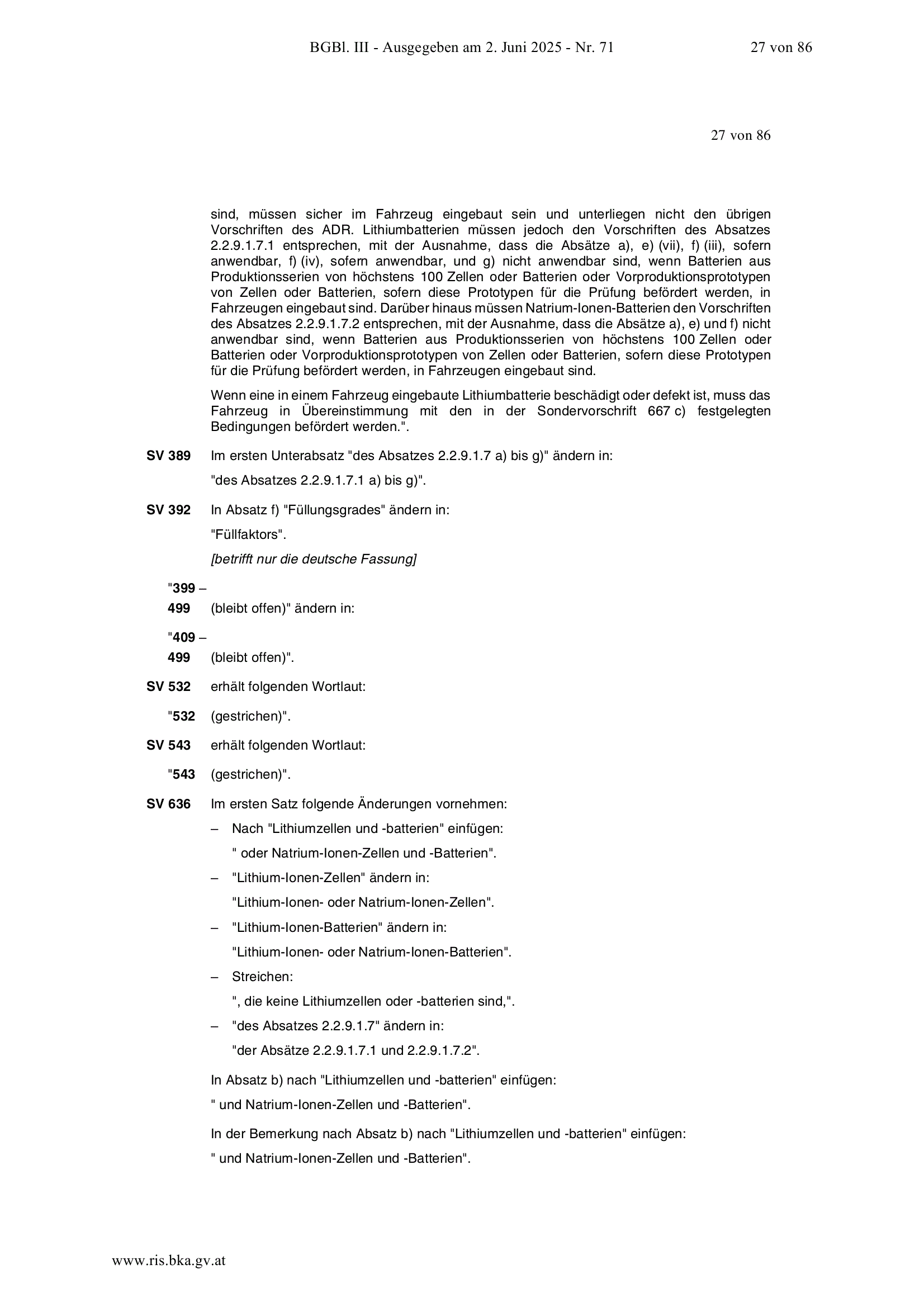 BGBl. III - Ausgegeben am 2. Juni 2025 - Nr. 71    27 von 86

27 von 86

sind, müssen sicher im Fahrzeug eingebaut sein und unterliegen nicht den übrigen Vorschriften des ADR. Lithiumbatterien müssen jedoch den Vorschriften des Absatzes 2.2.9.1.7.1 entsprechen, mit der Ausnahme, dass die Absätze a), e) (vii), f) (iii), sofern anwendbar, f) (iv), sofern anwendbar, und g) nicht anwendbar sind, wenn Batterien aus Produktionsserien von höchstens 100 Zellen oder Batterien oder Vorproduktionsprototypen von Zellen oder Batterien, sofern diese Prototypen für die Prüfung befördert werden, in Fahrzeugen eingebaut sind. Darüber hinaus müssen Natrium-Ionen-Batterien den Vorschriften des Absatzes 2.2.9.1.7.2 entsprechen, mit der Ausnahme, dass die Absätze a), e) und f) nicht anwendbar sind, wenn Batterien aus Produktionsserien von höchstens 100 Zellen oder Batterien oder Vorproduktionsprototypen von Zellen oder Batterien, sofern diese Prototypen für die Prüfung befördert werden, in Fahrzeugen eingebaut sind.

Wenn eine in einem Fahrzeug eingebaute Lithiumbatterie beschädigt oder defekt ist, muss das Fahrzeug in Übereinstimmung mit den in der Sondervorschrift 667 c) festgelegten Bedingungen befördert werden.".

SV 389 Im ersten Unterabsatz "des Absatzes 2.2.9.1.7 a) bis g)" ändern in:

"des Absatzes 2.2.9.1.7.1 a) bis g)".

SV 392 In Absatz f) "Füllungsgrades" ändern in:

"Füllfaktors".

[betrifft nur die deutsche Fassung]

"399 – 499 (bleibt offen)" ändern in:

"409 – 499 (bleibt offen)".

SV 532 erhält folgenden Wortlaut:

"532 (gestrichen)".

SV 543 erhält folgenden Wortlaut:

"543 (gestrichen)".

SV 636 Im ersten Satz folgende Änderungen vornehmen:

– Nach "Lithiumzellen und -batterien" einfügen:
" oder Natrium-Ionen-Zellen und -Batterien".

– "Lithium-Ionen-Zellen" ändern in:
"Lithium-Ionen- oder Natrium-Ionen-Zellen".

– "Lithium-Ionen-Batterien" ändern in:
"Lithium-Ionen- oder Natrium-Ionen-Batterien".

– Streichen:
", die keine Lithiumzellen oder -batterien sind,".

– "des Absatzes 2.2.9.1.7" ändern in:
"der Absätze 2.2.9.1.7.1 und 2.2.9.1.7.2".

In Absatz b) nach "Lithiumzellen und -batterien" einfügen:

" und Natrium-Ionen-Zellen und -Batterien".

In der Bemerkung nach Absatz b) nach "Lithiumzellen und -batterien" einfügen:

" und Natrium-Ionen-Zellen und -Batterien".

www.ris.bka.gv.at